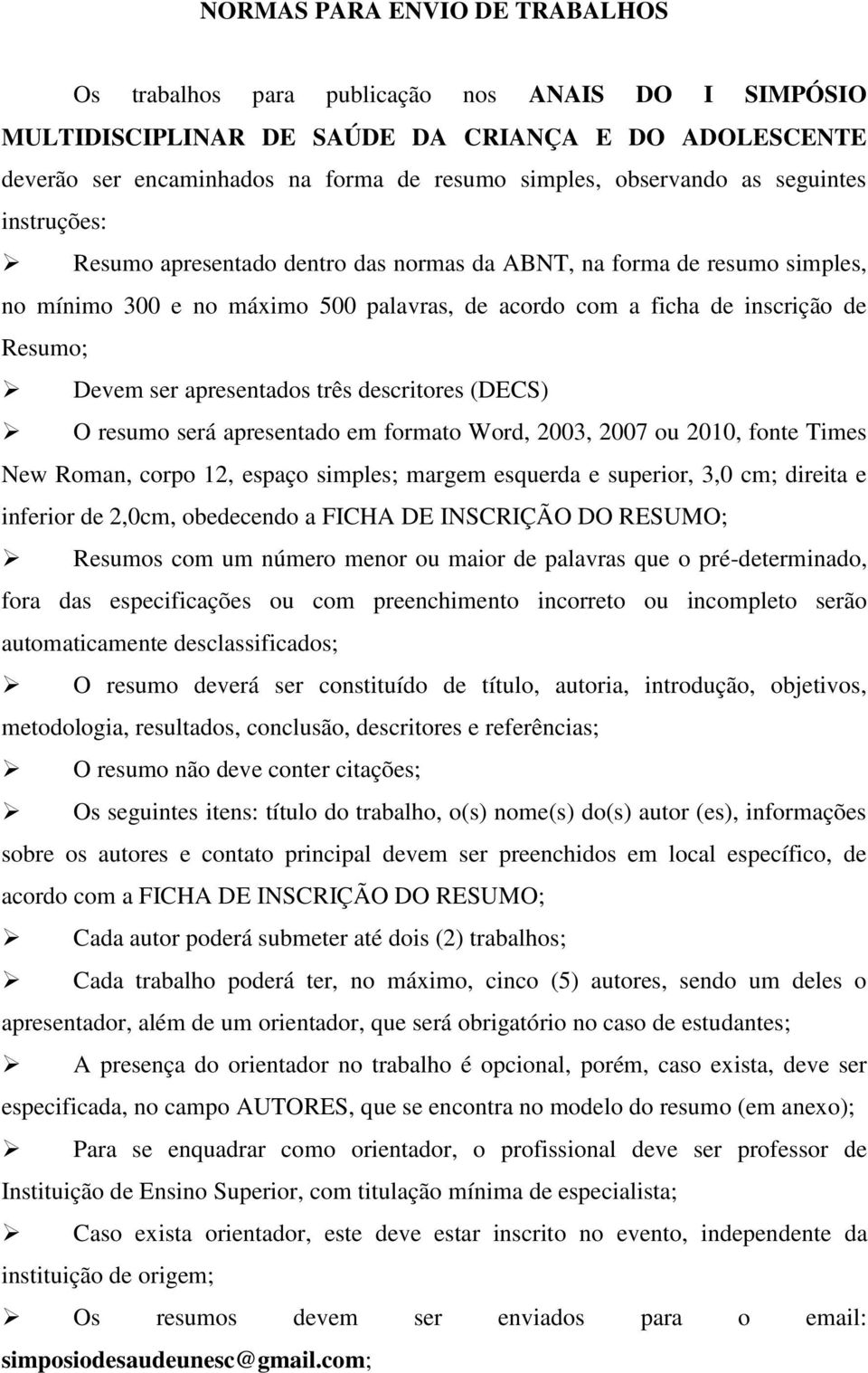 NORMAS PARA ENVIO DE TRABALHOS

Os trabalhos para publicação nos ANAIS DO I SIMPÓSIO MULTIDISCIPLINAR DE SAÚDE DA CRIANÇA E DO ADOLESCENTE deverão ser encaminhados na forma de resumo simples, observando as seguintes instruções:

➢ Resumo apresentado dentro das normas da ABNT, na forma de resumo simples, no mínimo 300 e no máximo 500 palavras, de acordo com a ficha de inscrição de Resumo;

➢ Devem ser apresentados três descritores (DECS)

➢ O resumo será apresentado em formato Word, 2003, 2007 ou 2010, fonte Times New Roman, corpo 12, espaço simples; margem esquerda e superior, 3,0 cm; direita e inferior de 2,0cm, obedecendo a FICHA DE INSCRIÇÃO DO RESUMO;

➢ Resumos com um número menor ou maior de palavras que o pré-determinado, fora das especificações ou com preenchimento incorreto ou incompleto serão automaticamente desclassificados;

➢ O resumo deverá ser constituído de título, autoria, introdução, objetivos, metodologia, resultados, conclusão, descritores e referências;

➢ O resumo não deve conter citações;

➢ Os seguintes itens: título do trabalho, o(s) nome(s) do(s) autor (es), informações sobre os autores e contato principal devem ser preenchidos em local específico, de acordo com a FICHA DE INSCRIÇÃO DO RESUMO;

➢ Cada autor poderá submeter até dois (2) trabalhos;

➢ Cada trabalho poderá ter, no máximo, cinco (5) autores, sendo um deles o apresentador, além de um orientador, que será obrigatório no caso de estudantes;

➢ A presença do orientador no trabalho é opcional, porém, caso exista, deve ser especificada, no campo AUTORES, que se encontra no modelo do resumo (em anexo);

➢ Para se enquadrar como orientador, o profissional deve ser professor de Instituição de Ensino Superior, com titulação mínima de especialista;

➢ Caso exista orientador, este deve estar inscrito no evento, independente da instituição de origem;

➢ Os resumos devem ser enviados para o email: simposiodesaudeunesc@gmail.com;